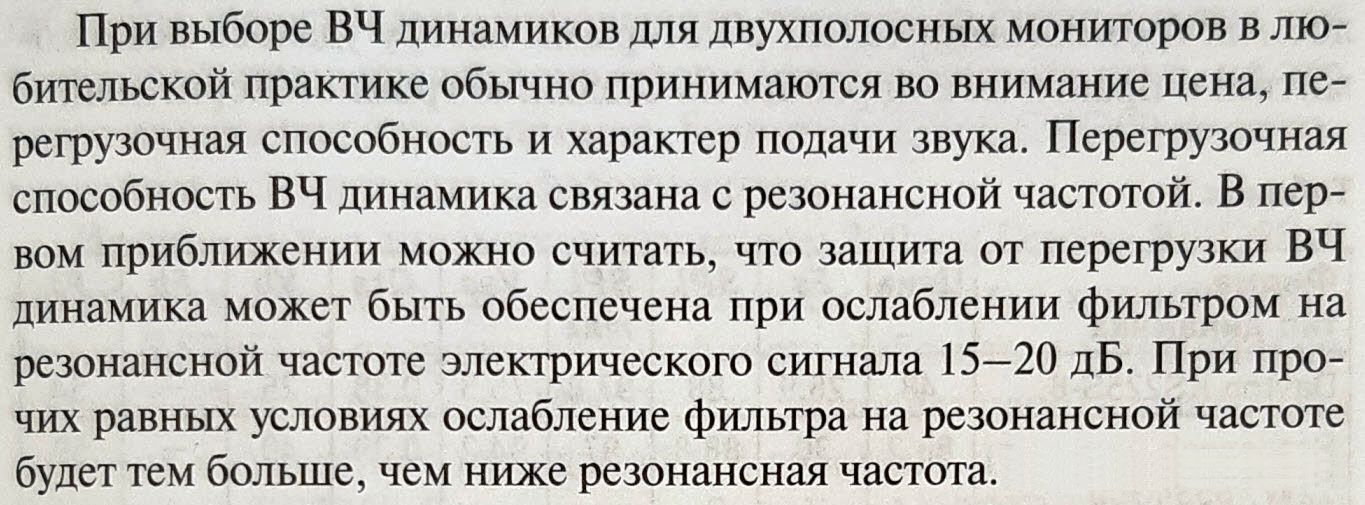 При выборе ВЧ динамиков для двухполосных мониторов в любительской практике обычно принимаются во внимание цена, перегрузочная способность и характер подачи звука. Перегрузочная способность ВЧ динамика связана с резонансной частотой. В первом приближении можно считать, что защита от перегрузки ВЧ динамика может быть обеспечена при ослаблении фильтром на резонансной частоте электрического сигнала 15–20 дБ. При прочих равных условиях ослабление фильтра на резонансной частоте будет тем больше, чем ниже резонансная частота.